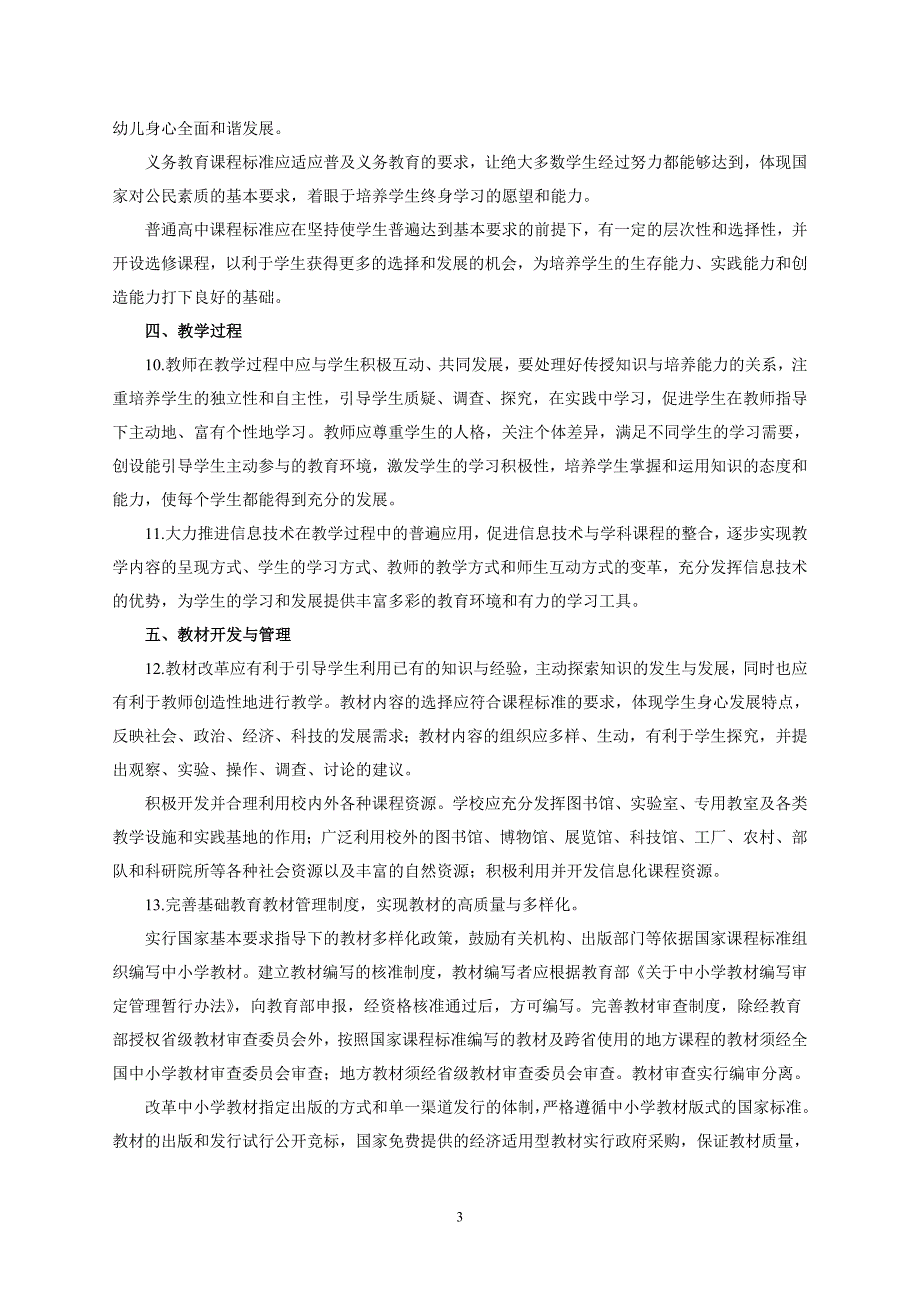 幼儿身心全面和谐发展。

义务教育课程标准应适应普及义务教育的要求，让绝大多数学生经过努力都能够达到，体现国家对公民素质的基本要求，着眼于培养学生终身学习的愿望和能力。

普通高中课程标准应在坚持使学生普遍达到基本要求的前提下，有一定的层次性和选择性，并开设选修课程，以利于学生获得更多的选择和发展的机会，为培养学生的生存能力、实践能力和创造能力打下良好的基础。

四、教学过程

10.教师在教学过程中应与学生积极互动、共同发展，要处理好传授知识与培养能力的关系，注重培养学生的独立性和自主性，引导学生质疑、调查、探究，在实践中学习，促进学生在教师指导下主动地、富有个性地学习。教师应尊重学生的人格，关注个体差异，满足不同学生的学习需要，创设能引导学生主动参与的教育环境，激发学生的学习积极性，培养学生掌握和运用知识的态度和能力，使每个学生都能得到充分的发展。

11.大力推进信息技术在教学过程中的普遍应用，促进信息技术与学科课程的整合，逐步实现教学内容的呈现方式、学生的学习方式、教师的教学方式和师生互动方式的变革，充分发挥信息技术的优势，为学生的学习和发展提供丰富多彩的教育环境和有力的学习工具。

五、教材开发与管理

12.教材改革应有利于引导学生利用已有的知识与经验，主动探索知识的发生与发展，同时也应有利于教师创造性地进行教学。教材内容的选择应符合课程标准的要求，体现学生身心发展特点，反映社会、政治、经济、科技的发展需求；教材内容的组织应多样、生动，有利于学生探究，并提出观察、实验、操作、调查、讨论的建议。

积极开发并合理利用校内外各种课程资源。学校应充分发挥图书馆、实验室、专用教室及各类教学设施和实践基地的作用；广泛利用校外的图书馆、博物馆、展览馆、科技馆、工厂、农村、部队和科研院所等各种社会资源以及丰富的自然资源；积极利用并开发信息化课程资源。

13.完善基础教育教材管理制度，实现教材的高质量与多样化。

实行国家基本要求指导下的教材多样化政策，鼓励有关机构、出版部门等依据国家课程标准组织编写中小学教材。建立教材编写的核准制度，教材编写者应根据教育部《关于中小学教材编写审定管理暂行办法》，向教育部申报，经资格核准通过后，方可编写。完善教材审查制度，除经教育部授权省级教材审查委员会外，按照国家课程标准编写的教材及跨省使用的地方课程的教材须经全国中小学教材审查委员会审查；地方教材须经省级教材审查委员会审查。教材审查实行编审分离。

改革中小学教材指定出版的方式和单一渠道发行的体制，严格遵循中小学教材版式的国家标准。教材的出版和发行试行公开竞标，国家免费提供的经济适用型教材实行政府采购，保证教材质量，

3